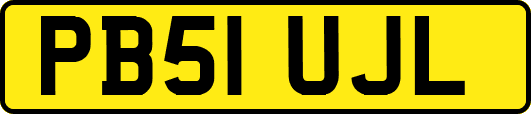 PB51 UJL